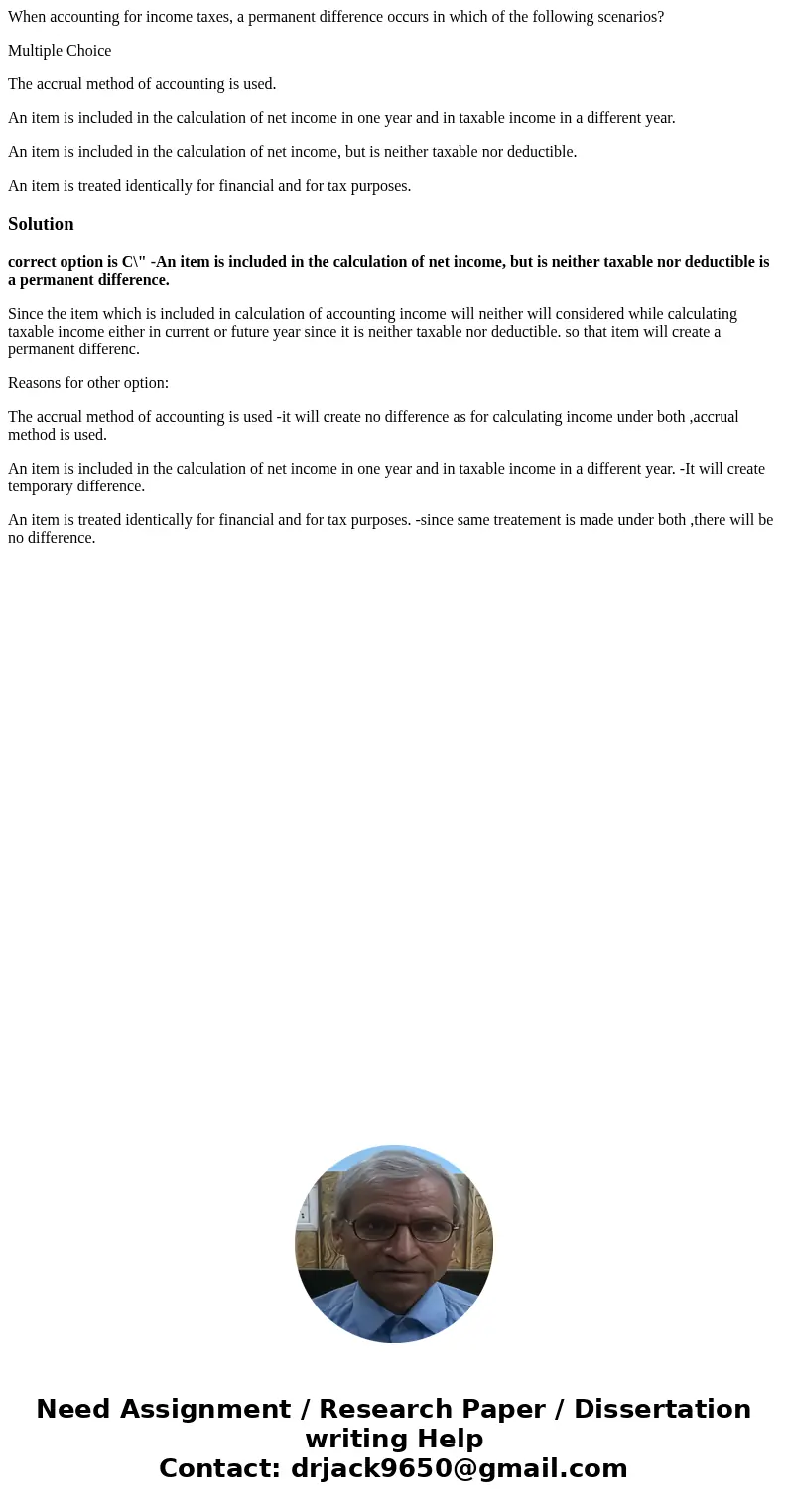 When accounting for income taxes, a permanent difference occurs in which of the following scenarios?

Multiple Choice

The accrual method of accounting is used.

An item is included in the calculation of net income in one year and in taxable income in a different year.

An item is included in the calculation of net income, but is neither taxable nor deductible.

An item is treated identically for financial and for tax purposes.

Solution

correct option is C\" -An item is included in the calculation of net income, but is neither taxable nor deductible is a permanent difference.

Since the item which is included in calculation of accounting income will neither will considered while calculating taxable income either in current or future year since it is neither taxable nor deductible. so that item will create a permanent differenc.

Reasons for other option:

The accrual method of accounting is used -it will create no difference as for calculating income under both ,accrual method is used.

An item is included in the calculation of net income in one year and in taxable income in a different year. -It will create temporary difference.

An item is treated identically for financial and for tax purposes. -since same treatement is made under both ,there will be no difference.

Need Assignment / Research Paper / Dissertation writing Help
Contact: drjack9650@gmail.com